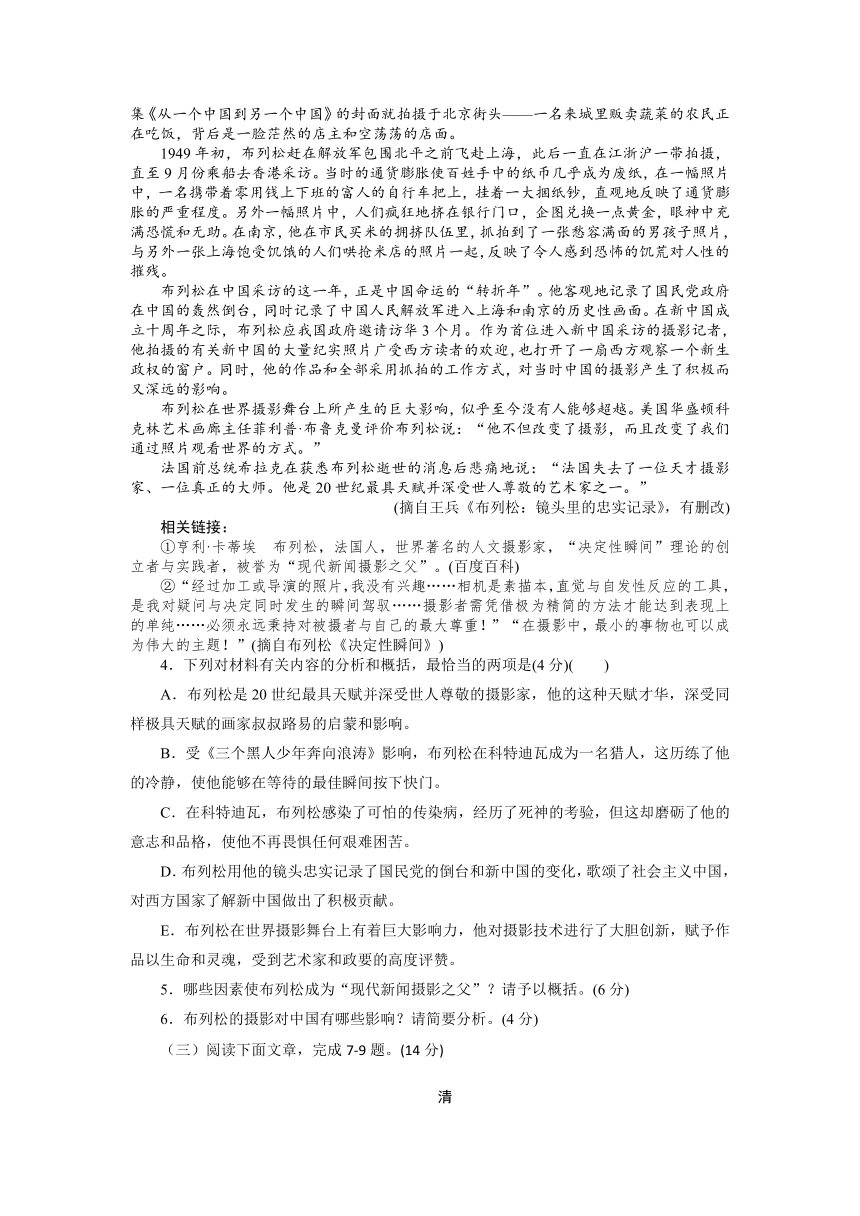 集《从一个中国到另一个中国》的封面就拍摄于北京街头——一名来城里贩卖蔬菜的农民正在吃饭，背后是一脸茫然的店主和空荡荡的店面。

1949 年初，布列松赶在解放军包围北平之前飞赴上海，此后一直在江浙沪一带拍摄，直至 9 月份乘船去香港采访。当时的通货膨胀使百姓手中的纸币几乎成为废纸，在一幅照片中，一名携带着零用钱上下班的富人的自行车把上，挂着一大捆纸钞，直观地反映了通货膨胀的严重程度。另外一幅照片中，人们疯狂地挤在银行门口，企图兑换一点黄金，眼神中充满恐慌和无助。在南京，他在市民买米的拥挤队伍里，抓拍到了一张愁容满面的男孩子照片，与另外一张上海饱受饥饿的人们哄抢米店的照片一起，反映了令人感到恐怖的饥荒对人性的摧残。

布列松在中国采访的这一年，正是中国命运的“转折年”。他客观地记录了国民党政府在中国的轰然倒台，同时记录了中国人民解放军进入上海和南京的历史性画面。在新中国成立十周年之际，布列松应我国政府邀请访华 3 个月。作为首位进入新中国采访的摄影记者，他拍摄的有关新中国的大量纪实照片广受西方读者的欢迎，也打开了一扇西方观察一个新生政权的窗户。同时，他的作品和全部采用抓拍的工作方式，对当时中国的摄影产生了积极而又深远的影响。

布列松在世界摄影舞台上所产生的巨大影响，似乎至今没有人能够超越。美国华盛顿科克林艺术画廊主任菲利普·布鲁克曼评价布列松说：“他不但改变了摄影，而且改变了我们通过照片观看世界的方式。”

法国前总统希拉克在获悉布列松逝世的消息后悲痛地说：“法国失去了一位天才摄影家、一位真正的大师。他是 20 世纪最具天赋并深受世人尊敬的艺术家之一。”

(摘自王兵《布列松：镜头里的忠实记录》，有删改)

相关链接：

①亨利·卡蒂埃 布列松，法国人，世界著名的人文摄影家，“决定性瞬间”理论的创立者与实践者，被誉为“现代新闻摄影之父”。(百度百科)

②“经过加工或导演的照片，我没有兴趣……相机是素描本，直觉与自发性反应的工具，是我对疑问与决定同时发生的瞬间驾驭……摄影者需凭借极为精简的方法才能达到表现上的单纯……必须永远秉持对被摄者与自己的最大尊重！”“在摄影中，最小的事物也可以成为伟大的主题！”(摘自布列松《决定性瞬间》)

4．下列对材料有关内容的分析和概括，最恰当的两项是(4 分)(　　)

A．布列松是 20 世纪最具天赋并深受世人尊敬的摄影家，他的这种天赋才华，深受同样极具天赋的画家叔叔路易的启蒙和影响。

B．受《三个黑人少年奔向浪涛》影响，布列松在科特迪瓦成为一名猎人，这历练了他的冷静，使他能够在等待的最佳瞬间按下快门。

C．在科特迪瓦，布列松感染了可怕的传染病，经历了死神的考验，但这却磨砺了他的意志和品格，使他不再畏惧任何艰难困苦。

D. 布列松用他的镜头忠实记录了国民党的倒台和新中国的变化，歌颂了社会主义中国，对西方国家了解新中国做出了积极贡献。

E．布列松在世界摄影舞台上有着巨大影响力，他对摄影技术进行了大胆创新，赋予作品以生命和灵魂，受到艺术家和政要的高度评赞。

5．哪些因素使布列松成为“现代新闻摄影之父”？请予以概括。(6 分)

6．布列松的摄影对中国有哪些影响？请简要分析。(4 分)

（三）阅读下面文章，完成 7-9 题。(14 分)

清